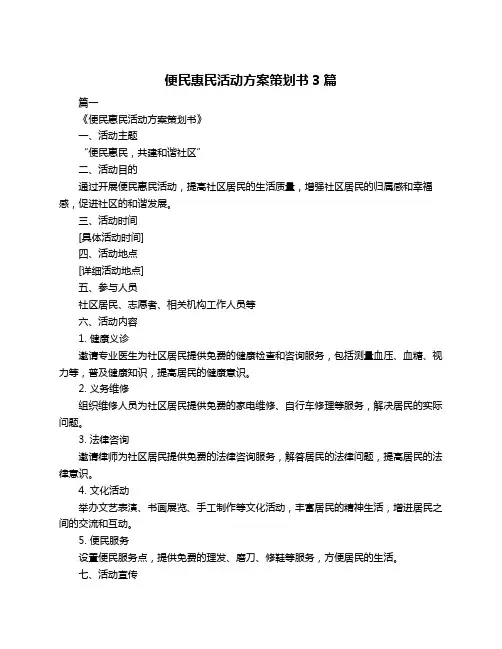 便民惠民活动方案策划书 3 篇

篇一

《便民惠民活动方案策划书》

一、活动主题

“便民惠民，共建和谐社区”

二、活动目的

通过开展便民惠民活动，提高社区居民的生活质量，增强社区居民的归属感和幸福感，促进社区的和谐发展。

三、活动时间

[具体活动时间]

四、活动地点

[详细活动地点]

五、参与人员

社区居民、志愿者、相关机构工作人员等

六、活动内容

1. 健康义诊

邀请专业医生为社区居民提供免费的健康检查和咨询服务，包括测量血压、血糖、视力等，普及健康知识，提高居民的健康意识。

2. 义务维修

组织维修人员为社区居民提供免费的家电维修、自行车修理等服务，解决居民的实际问题。

3. 法律咨询

邀请律师为社区居民提供免费的法律咨询服务，解答居民的法律问题，提高居民的法律意识。

4. 文化活动

举办文艺表演、书画展览、手工制作等文化活动，丰富居民的精神生活，增进居民之间的交流和互动。

5. 便民服务

设置便民服务点，提供免费的理发、磨刀、修鞋等服务，方便居民的生活。

七、活动宣传